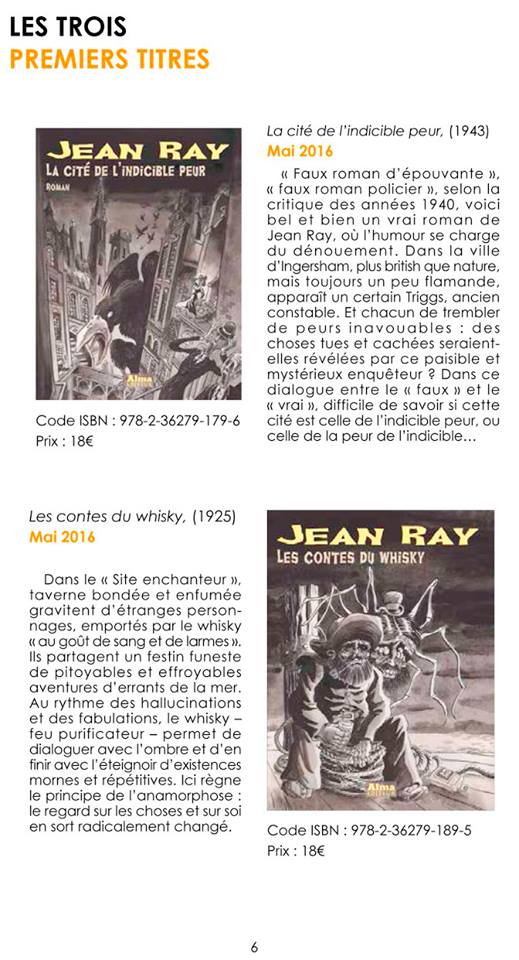 LES TROIS
PREMIERS TITRES

JEAN RAY
LA CITÉ DE L'INDICIBLE PEUR
ROMAN
Alma

Code ISBN : 978-2-36279-179-6
Prix : 18€

La cité de l'indicible peur, (1943)
Mai 2016

« Faux roman d'épouvante », « faux roman policier », selon la critique des années 1940, voici bel et bien un vrai roman de Jean Ray, où l'humour se charge du dénouement. Dans la ville d'Ingersham, plus british que nature, mais toujours un peu flamande, apparaît un certain Triggs, ancien constable. Et chacun de trembler de peurs inavouables : des choses tues et cachées seraient-elles révélées par ce paisible et mystérieux enquêteur ? Dans ce dialogue entre le « faux » et le « vrai », difficile de savoir si cette cité est celle de l'indicible peur, ou celle de la peur de l'indicible…

Les contes du whisky, (1925)
Mai 2016

Dans le « Site enchanteur », taverne bondée et enfumée gravitent d'étranges personnages, emportés par le whisky « au goût de sang et de larmes ». Ils partagent un festin funeste de pitoyables et effroyables aventures d'errants de la mer. Au rythme des hallucinations et des fabulations, le whisky – feu purificateur – permet de dialoguer avec l'ombre et d'en finir avec l'éteignoir d'existences mornes et répétitives. Ici règne le principe de l'anamorphose : le regard sur les choses et sur soi en sort radicalement changé.

JEAN RAY
LES CONTES DU WHISKY
Alma

Code ISBN : 978-2-36279-189-5
Prix : 18€

6